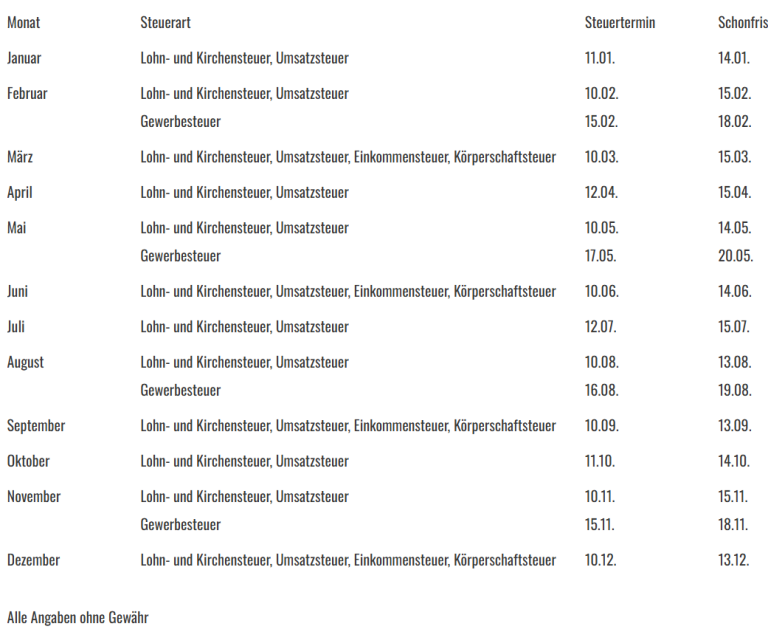 | Monat | Steuerart | Steuertermin | Schonfris |
|---|---|---|---|
| Januar | Lohn- und Kirchensteuer, Umsatzsteuer | 11.01. | 14.01. |
| Februar | Lohn- und Kirchensteuer, Umsatzsteuer | 10.02. | 15.02. |
| | Gewerbesteuer | 15.02. | 18.02. |
| März | Lohn- und Kirchensteuer, Umsatzsteuer, Einkommensteuer, Körperschaftsteuer | 10.03. | 15.03. |
| April | Lohn- und Kirchensteuer, Umsatzsteuer | 12.04. | 15.04. |
| Mai | Lohn- und Kirchensteuer, Umsatzsteuer | 10.05. | 14.05. |
| | Gewerbesteuer | 17.05. | 20.05. |
| Juni | Lohn- und Kirchensteuer, Umsatzsteuer, Einkommensteuer, Körperschaftsteuer | 10.06. | 14.06. |
| Juli | Lohn- und Kirchensteuer, Umsatzsteuer | 12.07. | 15.07. |
| August | Lohn- und Kirchensteuer, Umsatzsteuer | 10.08. | 13.08. |
| | Gewerbesteuer | 16.08. | 19.08. |
| September | Lohn- und Kirchensteuer, Umsatzsteuer, Einkommensteuer, Körperschaftsteuer | 10.09. | 13.09. |
| Oktober | Lohn- und Kirchensteuer, Umsatzsteuer | 11.10. | 14.10. |
| November | Lohn- und Kirchensteuer, Umsatzsteuer | 10.11. | 15.11. |
| | Gewerbesteuer | 15.11. | 18.11. |
| Dezember | Lohn- und Kirchensteuer, Umsatzsteuer, Einkommensteuer, Körperschaftsteuer | 10.12. | 13.12. |

Alle Angaben ohne Gewähr